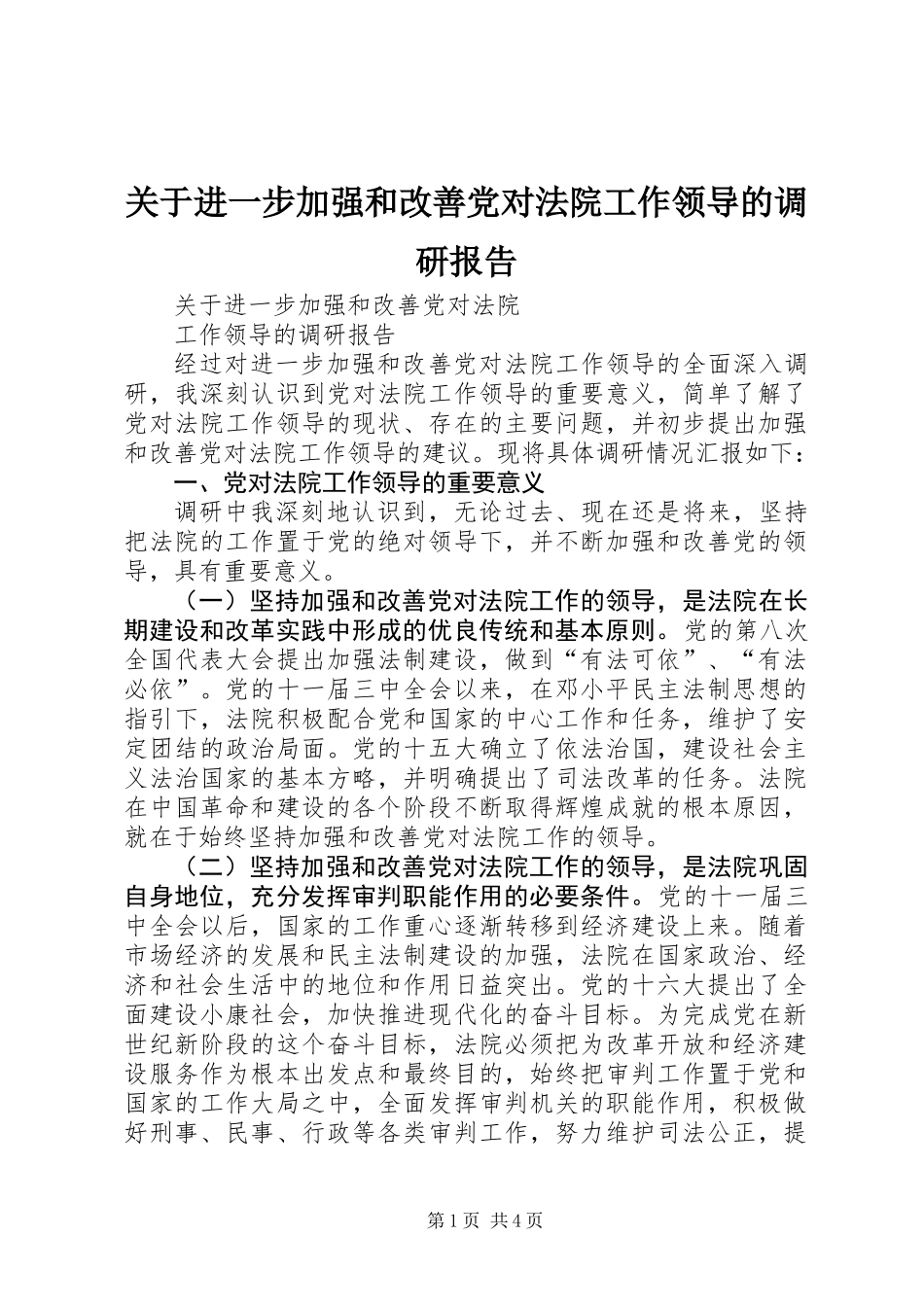 关于进一步加强和改善党对法院工作领导的调研报告

关于进一步加强和改善党对法院

工作领导的调研报告

经过对进一步加强和改善党对法院工作领导的全面深入调研，我深刻认识到党对法院工作领导的重要意义，简单了解了党对法院工作领导的现状、存在的主要问题，并初步提出加强和改善党对法院工作领导的建议。现将具体调研情况汇报如下：

一、党对法院工作领导的重要意义

调研中我深刻地认识到，无论过去、现在还是将来，坚持把法院的工作置于党的绝对领导下，并不断加强和改善党的领导，具有重要意义。

（一）坚持加强和改善党对法院工作的领导，是法院在长期建设和改革实践中形成的优良传统和基本原则。党的第八次全国代表大会提出加强法制建设，做到“有法可依”、“有法必依”。党的十一届三中全会以来，在邓小平民主法制思想的指引下，法院积极配合党和国家的中心工作和任务，维护了安定团结的政治局面。党的十五大确立了依法治国，建设社会主义法治国家的基本方略，并明确提出了司法改革的任务。法院在中国革命和建设的各个阶段不断取得辉煌成就的根本原因，就在于始终坚持加强和改善党对法院工作的领导。

（二）坚持加强和改善党对法院工作的领导，是法院巩固自身地位，充分发挥审判职能作用的必要条件。党的十一届三中全会以后，国家的工作重心逐渐转移到经济建设上来。随着市场经济的发展和民主法制建设的加强，法院在国家政治、经济和社会生活中的地位和作用日益突出。党的十六大提出了全面建设小康社会，加快推进现代化的奋斗目标。为完成党在新世纪新阶段的这个奋斗目标，法院必须把为改革开放和经济建设服务作为根本出发点和最终目的，始终把审判工作置于党和国家的工作大局之中，全面发挥审判机关的职能作用，积极做好刑事、民事、行政等各类审判工作，努力维护司法公正，提

第1页 共4页